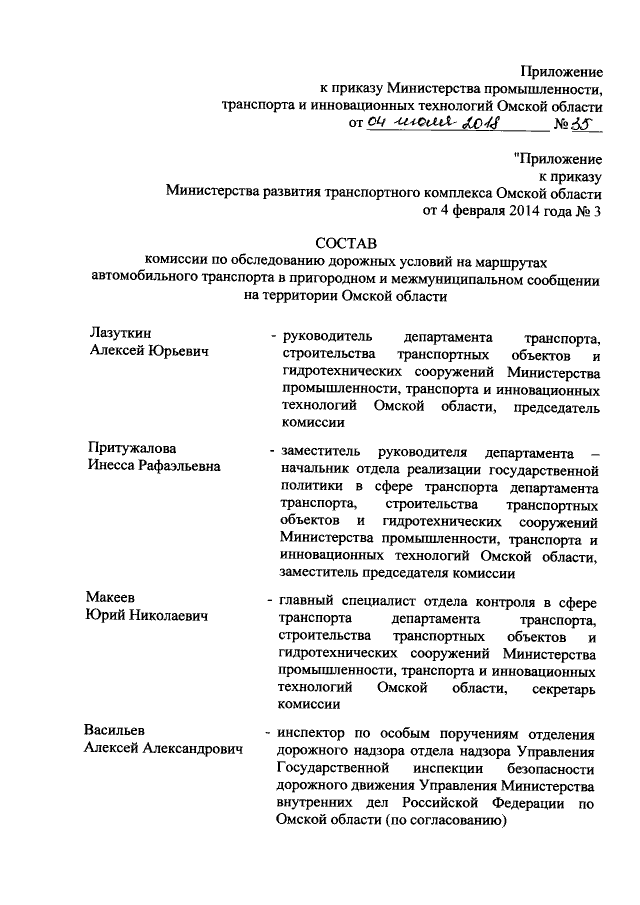 Приложение
к приказу Министерства промышленности,
транспорта и инновационных технологий Омской области
от 04 июля 2018 № 35

"Приложение
к приказу
Министерства развития транспортного комплекса Омской области
от 4 февраля 2014 года № 3

СОСТАВ
комиссии по обследованию дорожных условий на маршрутах автомобильного транспорта в пригородном и межмуниципальном сообщении на территории Омской области

Лазуткин
Алексей Юрьевич

- руководитель департамента транспорта, строительства транспортных объектов и гидротехнических сооружений Министерства промышленности, транспорта и инновационных технологий Омской области, председатель комиссии

Притужалова
Инесса Рафаэльевна

- заместитель руководителя департамента – начальник отдела реализации государственной политики в сфере транспорта департамента транспорта, строительства транспортных объектов и гидротехнических сооружений Министерства промышленности, транспорта и инновационных технологий Омской области, заместитель председателя комиссии

Макеев
Юрий Николаевич

- главный специалист отдела контроля в сфере транспорта департамента транспорта, строительства транспортных объектов и гидротехнических сооружений Министерства промышленности, транспорта и инновационных технологий Омской области, секретарь комиссии

Васильев
Алексей Александрович

- инспектор по особым поручениям отделения дорожного надзора отдела надзора Управления Государственной инспекции безопасности дорожного движения Управления Министерства внутренних дел Российской Федерации по Омской области (по согласованию)